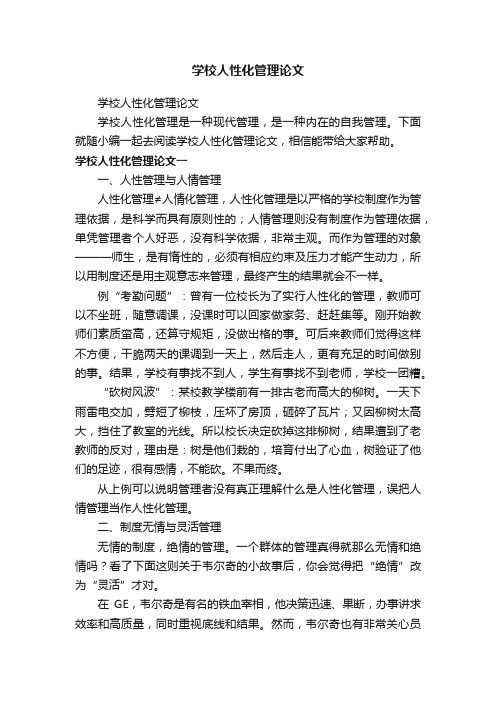 学校人性化管理论文

学校人性化管理论文

学校人性化管理是一种现代管理，是一种内在的自我管理。下面就随小编一起去阅读学校人性化管理论文，相信能带给大家帮助。

学校人性化管理论文一

一、人性管理与人情管理

人性化管理≠人情化管理，人性化管理是以严格的学校制度作为管理依据，是科学而具有原则性的；人情管理则没有制度作为管理依据，单凭管理者个人好恶，没有科学依据，非常主观。而作为管理的对象———师生，是有惰性的，必须有相应约束及压力才能产生动力，所以用制度还是用主观意志来管理，最终产生的结果就会不一样。

例“考勤问题”：曾有一位校长为了实行人性化的管理，教师可以不坐班，随意调课，没课时可以回家做家务、赶赶集等。刚开始教师们素质蛮高，还算守规矩，没做出格的事。可后来教师们觉得这样不方便，干脆两天的课调到一天上，然后走人，更有充足的时间做别的事。结果，学校有事找不到人，学生有事找不到老师，学校一团糟。

“砍树风波”：某校教学楼前有一排古老而高大的柳树。一天下雨雷电交加，劈短了柳枝，压坏了房顶，砸碎了瓦片；又因柳树太高大，挡住了教室的光线。所以校长决定砍掉这排柳树，结果遭到了老教师的反对，理由是：树是他们栽的，培育付出了心血，树验证了他们的足迹，很有感情，不能砍。不果而终。

从上例可以说明管理者没有真正理解什么是人性化管理，误把人情管理当作人性化管理。

二、制度无情与灵活管理

无情的制度，绝情的管理。一个群体的管理真得就那么无情和绝情吗？看了下面这则关于韦尔奇的小故事后，你会觉得把“绝情”改为“灵活”才对。

在 GE，韦尔奇是有名的铁血宰相，他决策迅速、果断，办事讲求效率和高质量，同时重视底线和结果。然而，韦尔奇也有非常关心员